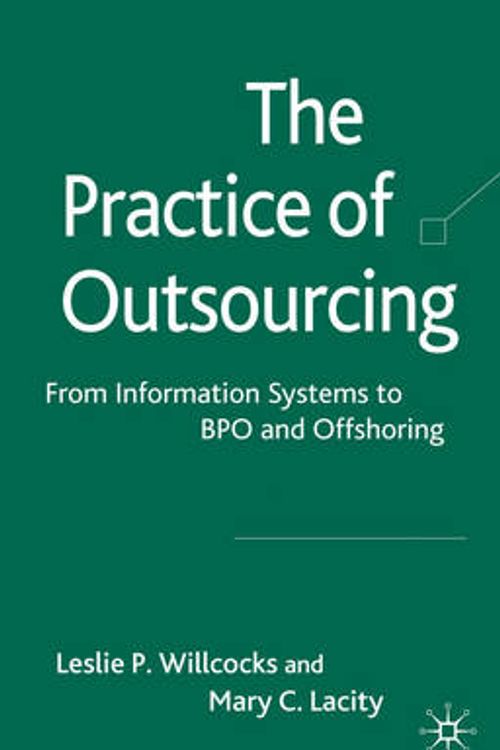 The Practice of Outsourcing

From Information Systems to BPO and Offshoring

Leslie P. Willcocks and Mary C. Lacity